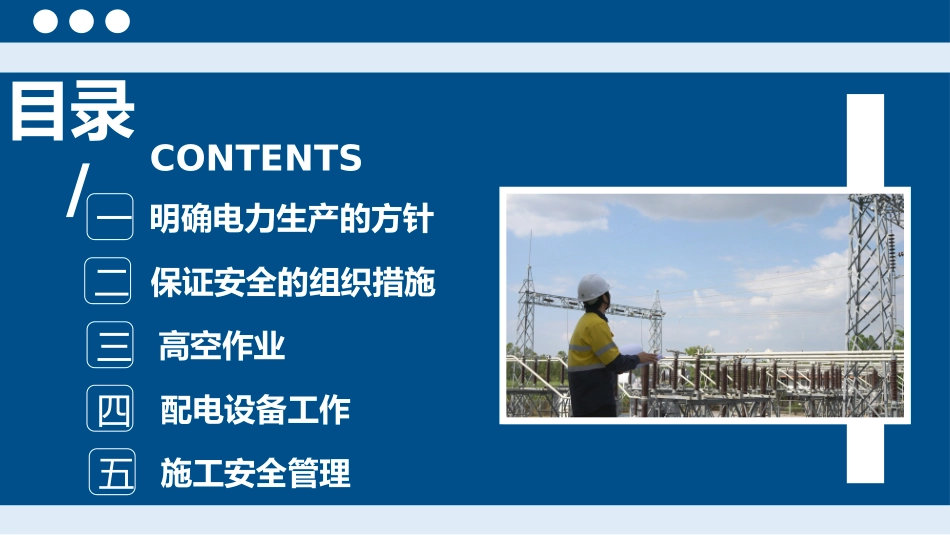 目录

CONTENTS

/

一 明确电力生产的方针

二 保证安全的组织措施

三 高空作业

四 配电设备工作

五 施工安全管理